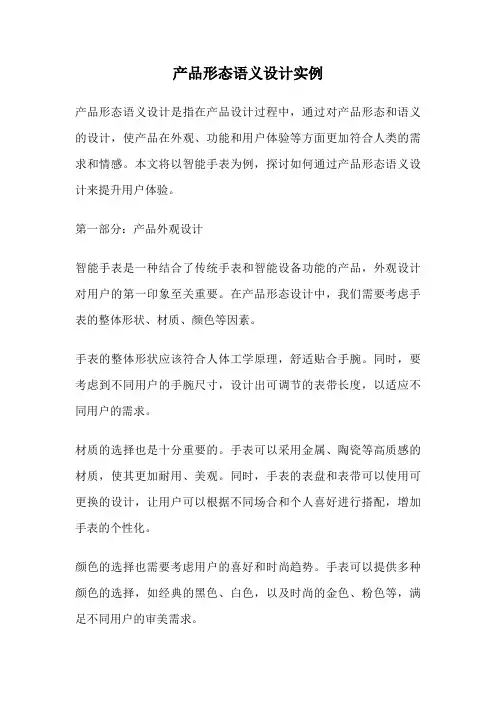 产品形态语义设计实例

产品形态语义设计是指在产品设计过程中，通过对产品形态和语义的设计，使产品在外观、功能和用户体验等方面更加符合人类的需求和情感。本文将以智能手表为例，探讨如何通过产品形态语义设计来提升用户体验。

第一部分：产品外观设计

智能手表是一种结合了传统手表和智能设备功能的产品，外观设计对用户的第一印象至关重要。在产品形态设计中，我们需要考虑手表的整体形状、材质、颜色等因素。

手表的整体形状应该符合人体工学原理，舒适贴合手腕。同时，要考虑到不同用户的手腕尺寸，设计出可调节的表带长度，以适应不同用户的需求。

材质的选择也是十分重要的。手表可以采用金属、陶瓷等高质感的材质，使其更加耐用、美观。同时，手表的表盘和表带可以使用可更换的设计，让用户可以根据不同场合和个人喜好进行搭配，增加手表的个性化。

颜色的选择也需要考虑用户的喜好和时尚趋势。手表可以提供多种颜色的选择，如经典的黑色、白色，以及时尚的金色、粉色等，满足不同用户的审美需求。